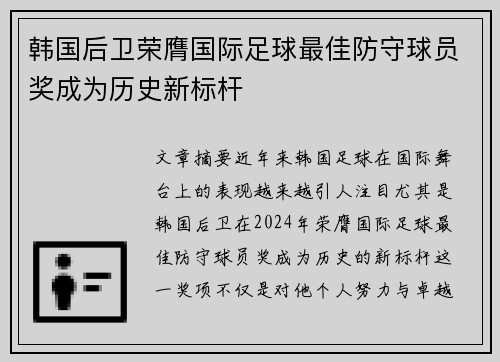 韩国后卫荣膺国际足球最佳防守球员奖成为历史新标杆

文章摘要近年来韩国足球在国际舞台上的表现越来越引人注目尤其是韩国后卫在2024年荣膺国际足球最佳防守球员奖成为历史的新标杆这一奖项不仅是对他个人努力与卓越